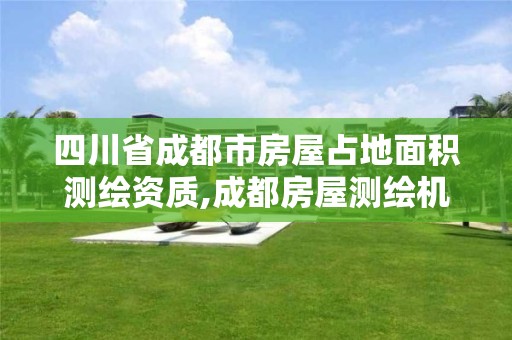 四川省成都市房屋占地面积测绘资质,成都房屋测绘机